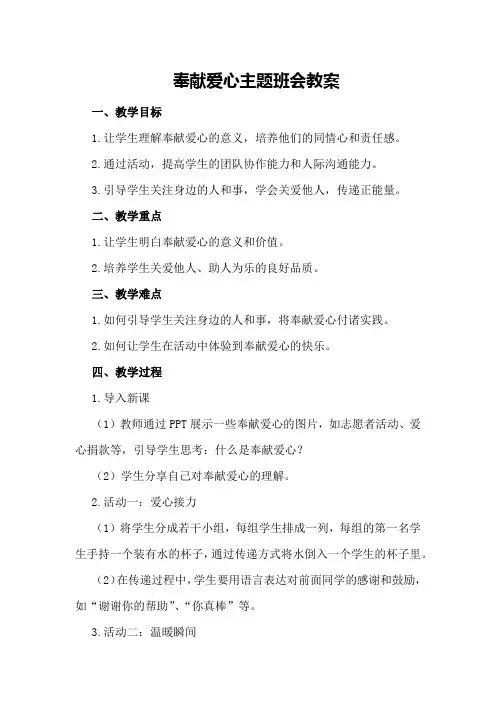 奉献爱心主题班会教案

一、教学目标

1.让学生理解奉献爱心的意义，培养他们的同情心和责任感。

2.通过活动，提高学生的团队协作能力和人际沟通能力。

3.引导学生关注身边的人和事，学会关爱他人，传递正能量。

二、教学重点

1.让学生明白奉献爱心的意义和价值。

2.培养学生关爱他人、助人为乐的良好品质。

三、教学难点

1.如何引导学生关注身边的人和事，将奉献爱心付诸实践。

2.如何让学生在活动中体验到奉献爱心的快乐。

四、教学过程

1.导入新课

（1）教师通过PPT展示一些奉献爱心的图片，如志愿者活动、爱心捐款等，引导学生思考：什么是奉献爱心？

（2）学生分享自己对奉献爱心的理解。

2.活动一：爱心接力

（1）将学生分成若干小组，每组学生排成一列，每组的第一名学生手持一个装有水的杯子，通过传递方式将水倒入一个学生的杯子里。

（2）在传递过程中，学生要用语言表达对前面同学的感谢和鼓励，如“谢谢你的帮助”、“你真棒”等。

3.活动二：温暖瞬间